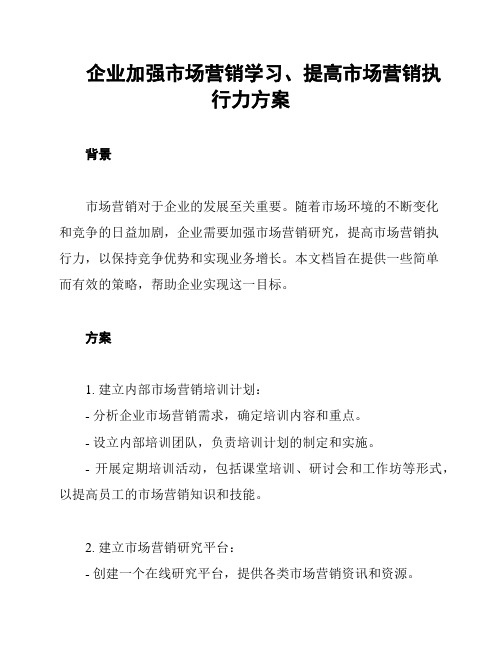 企业加强市场营销学习、提高市场营销执行力方案

背景

市场营销对于企业的发展至关重要。随着市场环境的不断变化和竞争的日益加剧，企业需要加强市场营销研究，提高市场营销执行力，以保持竞争优势和实现业务增长。本文档旨在提供一些简单而有效的策略，帮助企业实现这一目标。

方案

1. 建立内部市场营销培训计划：
- 分析企业市场营销需求，确定培训内容和重点。
- 设立内部培训团队，负责培训计划的制定和实施。
- 开展定期培训活动，包括课堂培训、研讨会和工作坊等形式，以提高员工的市场营销知识和技能。

2. 建立市场营销研究平台：
- 创建一个在线研究平台，提供各类市场营销资讯和资源。